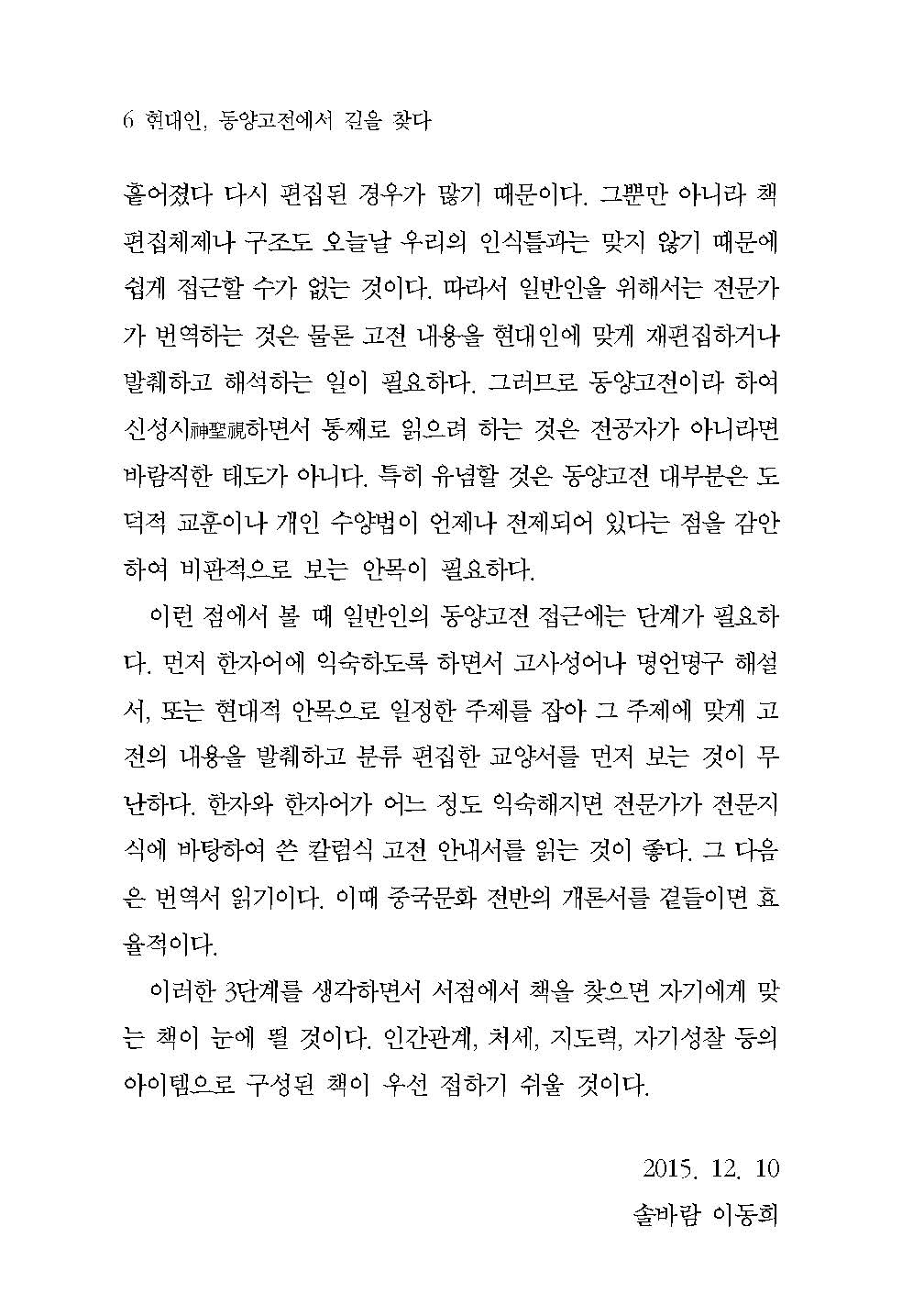 6 현대인, 동양고전에서 길을 찾다

흩어졌다 다시 편집된 경우가 많기 때문이다. 그뿐만 아니라 책 편집체제나 구조도 오늘날 우리의 인식틀과는 맞지 않기 때문에 쉽게 접근할 수가 없는 것이다. 따라서 일반인을 위해서는 전문가가 번역하는 것은 물론 고전 내용을 현대인에 맞게 재편집하거나 발췌하고 해석하는 일이 필요하다. 그러므로 동양고전이라 하여 신성시神聖視하면서 통째로 읽으려 하는 것은 전공자가 아니라면 바람직한 태도가 아니다. 특히 유념할 것은 동양고전 대부분은 도덕적 교훈이나 개인 수양법이 언제나 전제되어 있다는 점을 감안하여 비판적으로 보는 안목이 필요하다.

이런 점에서 볼 때 일반인의 동양고전 접근에는 단계가 필요하다. 먼저 한자어에 익숙하도록 하면서 고사성어나 명언명구 해설서, 또는 현대적 안목으로 일정한 주제를 잡아 그 주제에 맞게 고전의 내용을 발췌하고 분류 편집한 교양서를 먼저 보는 것이 무난하다. 한자와 한자어가 어느 정도 익숙해지면 전문가가 전문지식에 바탕하여 쓴 칼럼식 고전 안내서를 읽는 것이 좋다. 그 다음은 번역서 읽기이다. 이때 중국문화 전반의 개론서를 곁들이면 효율적이다.

이러한 3단계를 생각하면서 서점에서 책을 찾으면 자기에게 맞는 책이 눈에 띌 것이다. 인간관계, 처세, 지도력, 자기성찰 등의 아이템으로 구성된 책이 우선 접하기 쉬울 것이다.

2015. 12. 10
솔바람 이동희